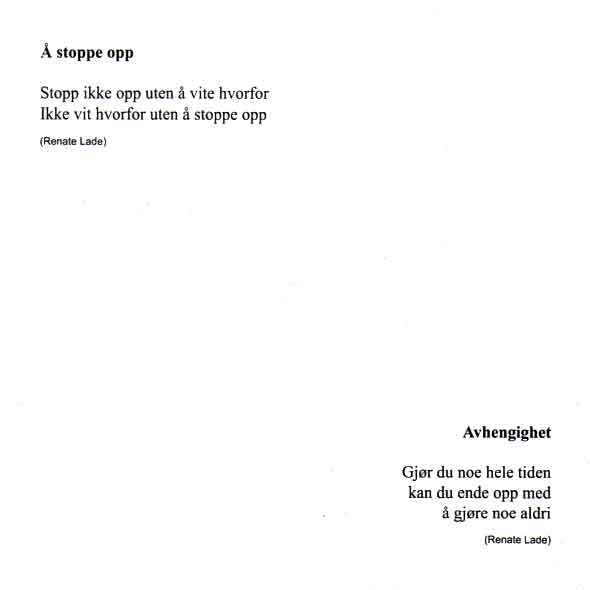 Å stoppe opp

Stopp ikke opp uten å vite hvorfor
Ikke vit hvorfor uten å stoppe opp

(Renate Lade)

Avhengighet

Gjør du noe hele tiden
kan du ende opp med
å gjøre noe aldri

(Renate Lade)